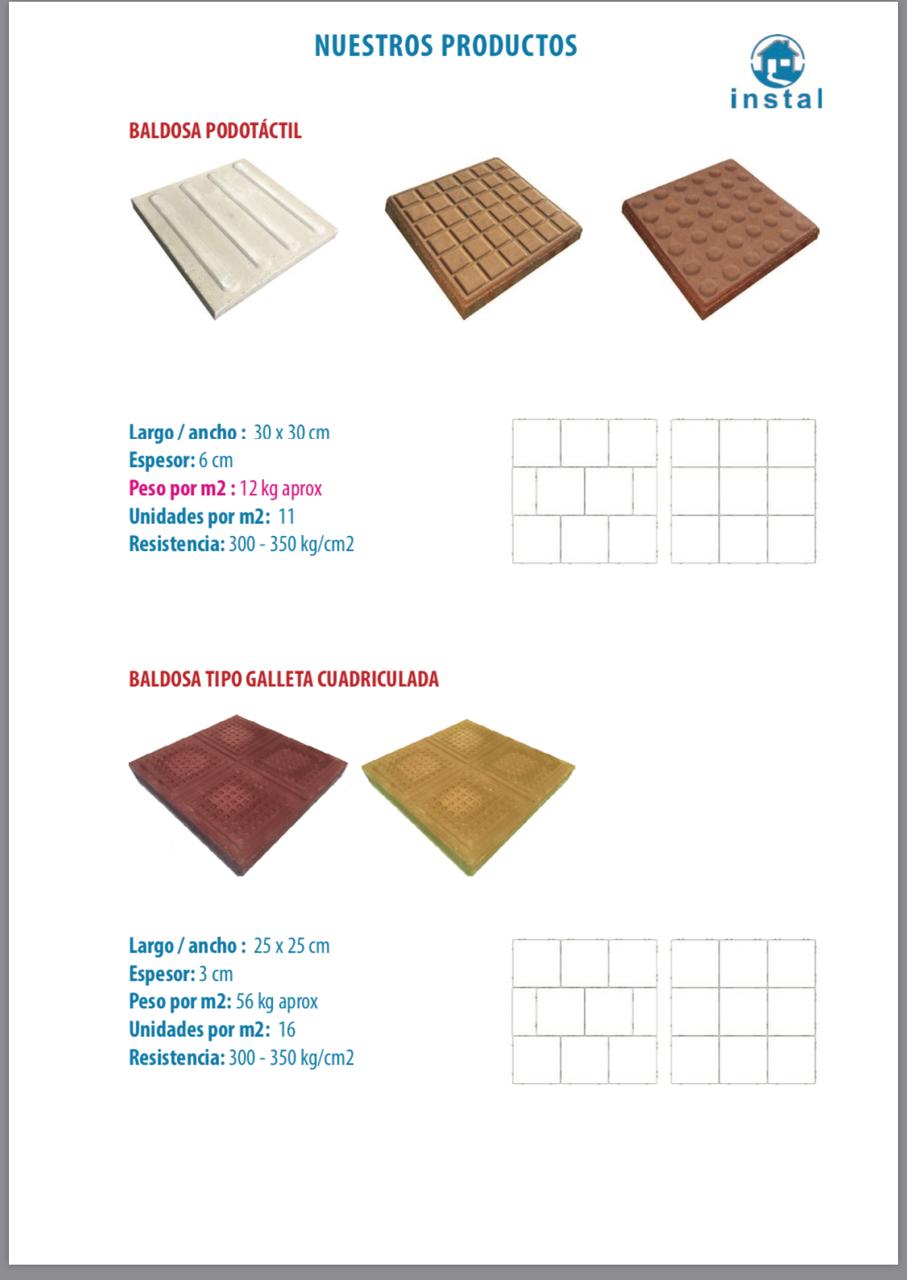 NUESTROS PRODUCTOS

instal

BALDOSA PODOTÁCTIL

Largo / ancho : 30 x 30 cm
Espesor: 6 cm
Peso por m2 : 12 kg aprox
Unidades por m2: 11
Resistencia: 300 - 350 kg/cm2

BALDOSA TIPO GALLETA CUADRICULADA

Largo / ancho : 25 x 25 cm
Espesor: 3 cm
Peso por m2: 56 kg aprox
Unidades por m2: 16
Resistencia: 300 - 350 kg/cm2